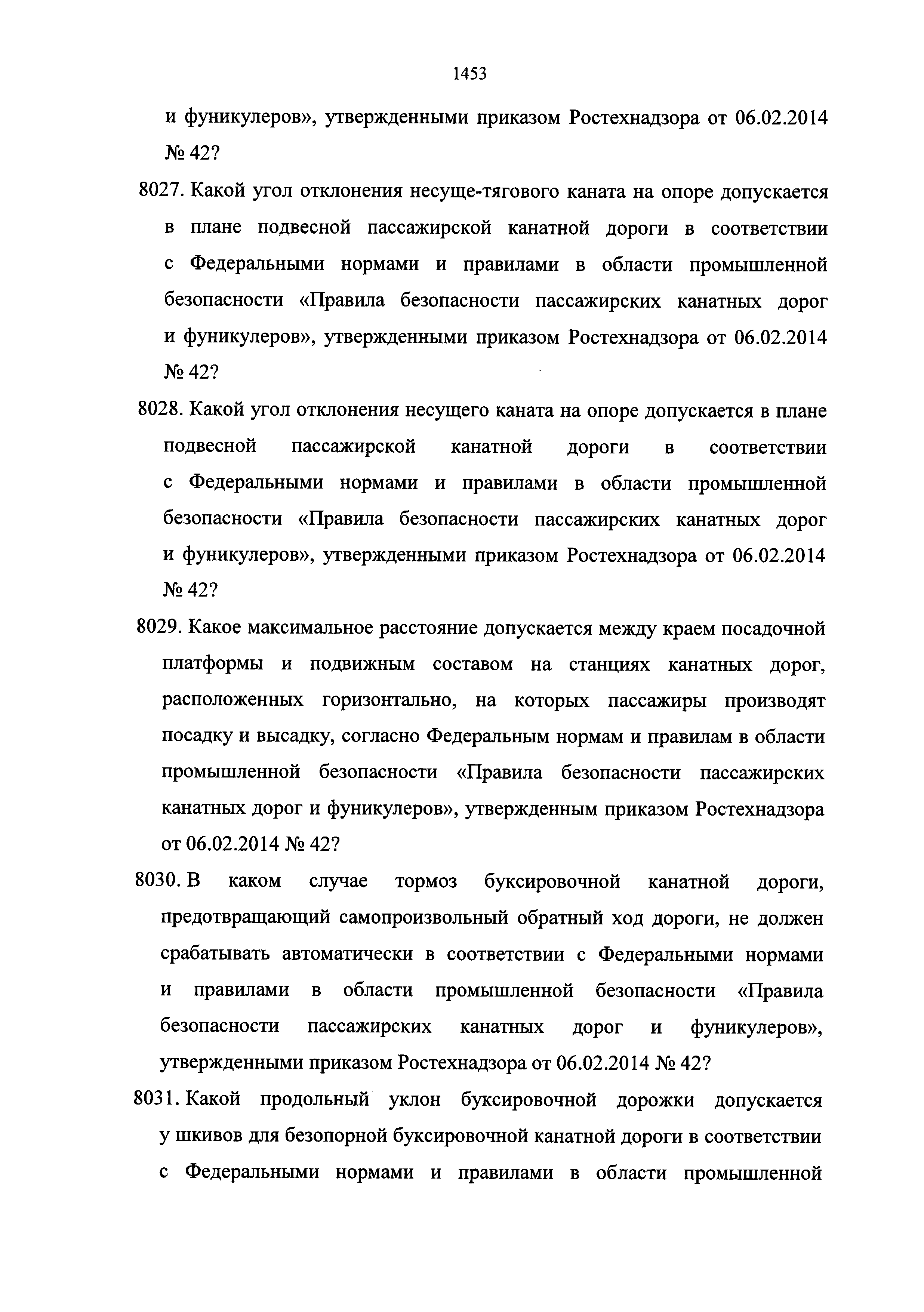 1453

и фуникулеров», утвержденными приказом Ростехнадзора от 06.02.2014 № 42?

8027. Какой угол отклонения несуще-тягового каната на опоре допускается в плане подвесной пассажирской канатной дороги в соответствии с Федеральными нормами и правилами в области промышленной безопасности «Правила безопасности пассажирских канатных дорог и фуникулеров», утвержденными приказом Ростехнадзора от 06.02.2014 № 42?

8028. Какой угол отклонения несущего каната на опоре допускается в плане подвесной пассажирской канатной дороги в соответствии с Федеральными нормами и правилами в области промышленной безопасности «Правила безопасности пассажирских канатных дорог и фуникулеров», утвержденными приказом Ростехнадзора от 06.02.2014 № 42?

8029. Какое максимальное расстояние допускается между краем посадочной платформы и подвижным составом на станциях канатных дорог, расположенных горизонтально, на которых пассажиры производят посадку и высадку, согласно Федеральным нормам и правилам в области промышленной безопасности «Правила безопасности пассажирских канатных дорог и фуникулеров», утвержденным приказом Ростехнадзора от 06.02.2014 № 42?

8030. В каком случае тормоз буксировочной канатной дороги, предотвращающий самопроизвольный обратный ход дороги, не должен срабатывать автоматически в соответствии с Федеральными нормами и правилами в области промышленной безопасности «Правила безопасности пассажирских канатных дорог и фуникулеров», утвержденными приказом Ростехнадзора от 06.02.2014 № 42?

8031. Какой продольный уклон буксировочной дорожки допускается у шкивов для безопорной буксировочной канатной дороги в соответствии с Федеральными нормами и правилами в области промышленной